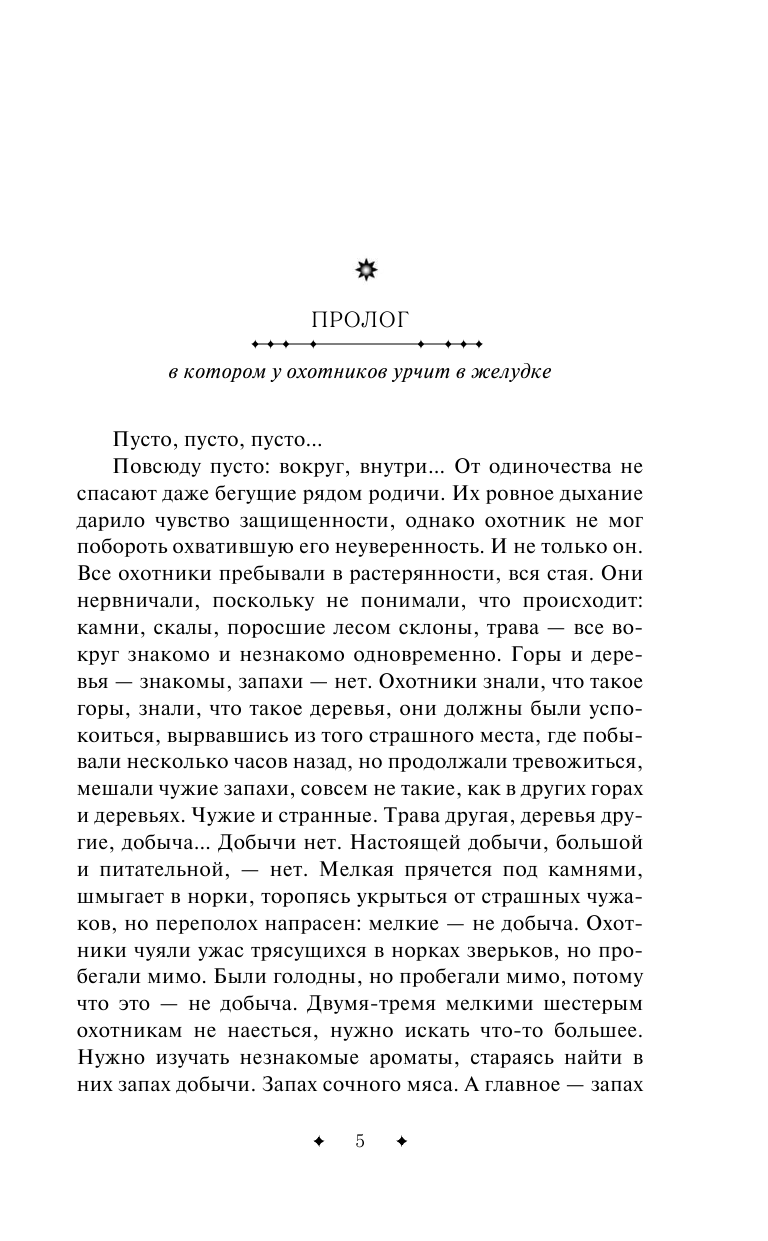 ПРОЛОГ

в котором у охотников урчит в желудке

Пусто, пусто, пусто...

Повсюду пусто: вокруг, внутри... От одиночества не спасают даже бегущие рядом родичи. Их ровное дыхание дарило чувство защищенности, однако охотник не мог побороть охватившую его неуверенность. И не только он. Все охотники пребывали в растерянности, вся стая. Они нервничали, поскольку не понимали, что происходит: камни, скалы, поросшие лесом склоны, трава — все вокруг знакомо и незнакомо одновременно. Горы и деревья — знакомы, запахи — нет. Охотники знали, что такое горы, знали, что такое деревья, они должны были успокоиться, вырвавшись из того страшного места, где побывали несколько часов назад, но продолжали тревожиться, мешали чужие запахи, совсем не такие, как в других горах и деревьях. Чужие и странные. Трава другая, деревья другие, добыча... Добычи нет. Настоящей добычи, большой и питательной, — нет. Мелкая прячется под камнями, шмыгает в норки, торопясь укрыться от страшных чужаков, но переполох напрасен: мелкие — не добыча. Охотники чуяли ужас трясущихся в норках зверьков, но пробегали мимо. Были голодны, но пробегали мимо, потому что это — не добыча. Двумя-тремя мелкими шестерым охотникам не наесться, нужно искать что-то большее. Нужно изучать незнакомые ароматы, стараясь найти в них запах добычи. Запах сочного мяса. А главное — запах

5